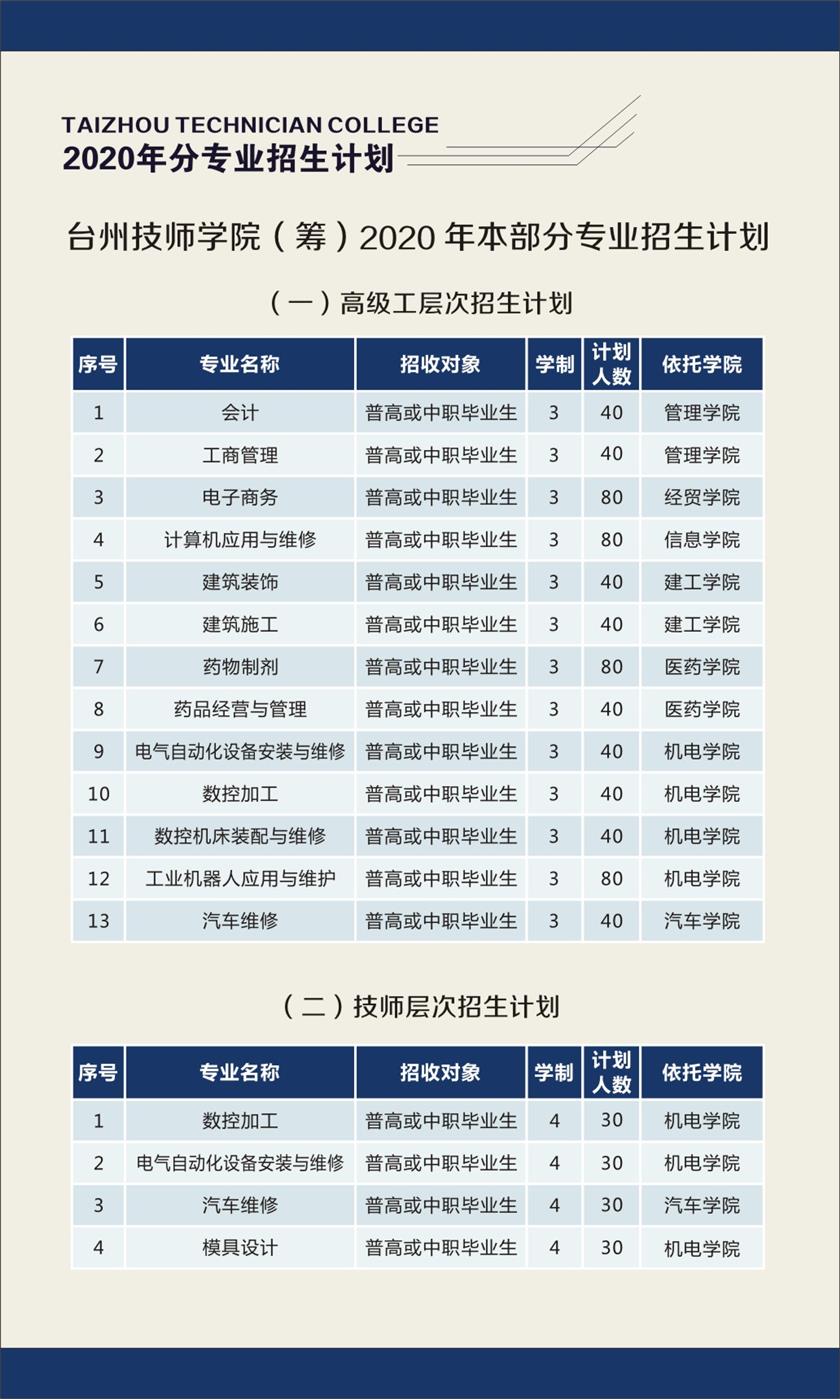 TAIZHOU TECHNICIAN COLLEGE
2020年分专业招生计划

台州技师学院（筹）2020 年本部分专业招生计划

（一）高级工层次招生计划

| 序号 | 专业名称 | 招收对象 | 学制 | 计划人数 | 依托学院 |
|---|---|---|---|---|---|
| 1 | 会计 | 普高或中职毕业生 | 3 | 40 | 管理学院 |
| 2 | 工商管理 | 普高或中职毕业生 | 3 | 40 | 管理学院 |
| 3 | 电子商务 | 普高或中职毕业生 | 3 | 80 | 经贸学院 |
| 4 | 计算机应用与维修 | 普高或中职毕业生 | 3 | 80 | 信息学院 |
| 5 | 建筑装饰 | 普高或中职毕业生 | 3 | 40 | 建工学院 |
| 6 | 建筑施工 | 普高或中职毕业生 | 3 | 40 | 建工学院 |
| 7 | 药物制剂 | 普高或中职毕业生 | 3 | 80 | 医药学院 |
| 8 | 药品经营与管理 | 普高或中职毕业生 | 3 | 40 | 医药学院 |
| 9 | 电气自动化设备安装与维修 | 普高或中职毕业生 | 3 | 40 | 机电学院 |
| 10 | 数控加工 | 普高或中职毕业生 | 3 | 40 | 机电学院 |
| 11 | 数控机床装配与维修 | 普高或中职毕业生 | 3 | 40 | 机电学院 |
| 12 | 工业机器人应用与维护 | 普高或中职毕业生 | 3 | 80 | 机电学院 |
| 13 | 汽车维修 | 普高或中职毕业生 | 3 | 40 | 汽车学院 |

（二）技师层次招生计划

| 序号 | 专业名称 | 招收对象 | 学制 | 计划人数 | 依托学院 |
|---|---|---|---|---|---|
| 1 | 数控加工 | 普高或中职毕业生 | 4 | 30 | 机电学院 |
| 2 | 电气自动化设备安装与维修 | 普高或中职毕业生 | 4 | 30 | 机电学院 |
| 3 | 汽车维修 | 普高或中职毕业生 | 4 | 30 | 汽车学院 |
| 4 | 模具设计 | 普高或中职毕业生 | 4 | 30 | 机电学院 |